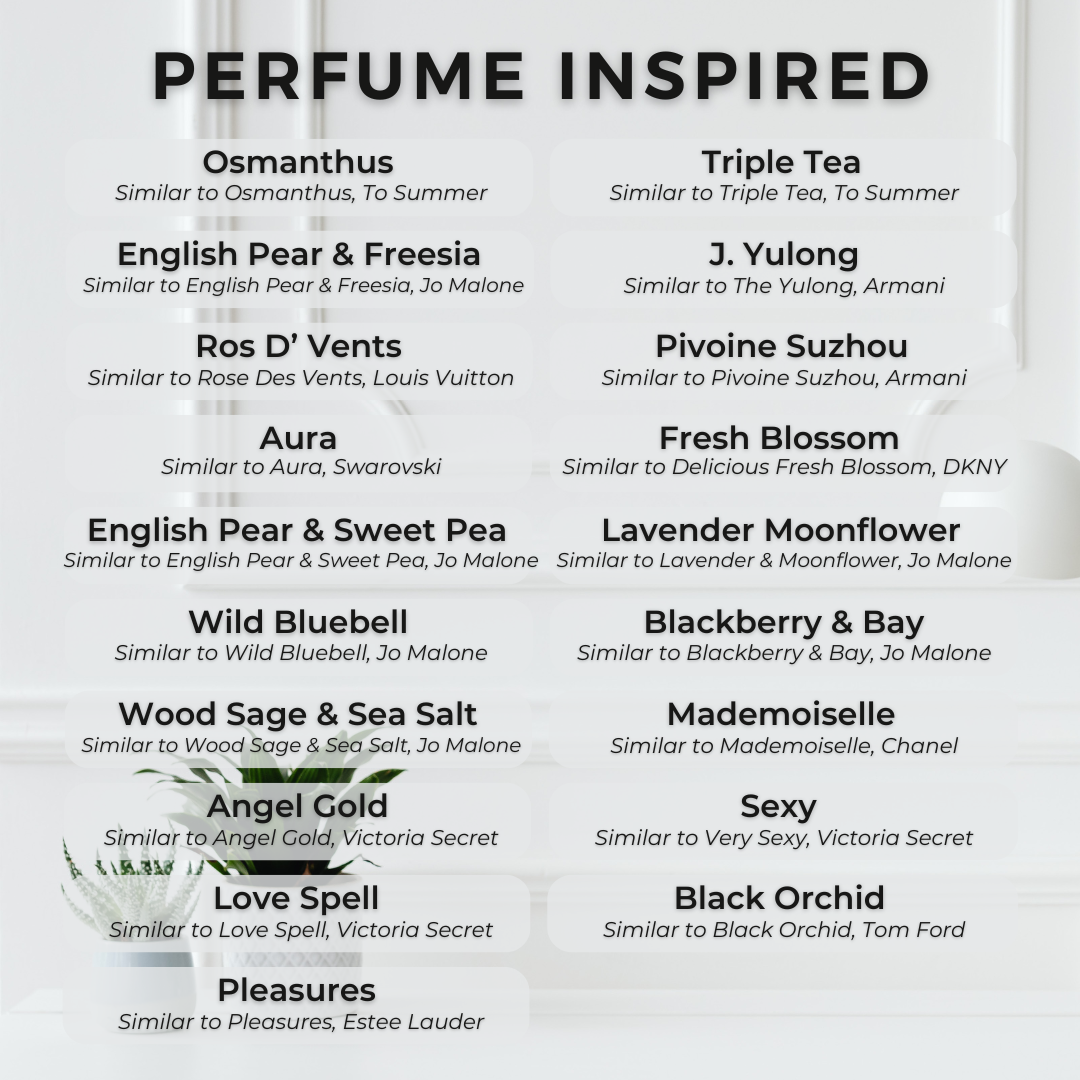 PERFUME INSPIRED

Osmanthus
Similar to Osmanthus, To Summer

English Pear & Freesia
Similar to English Pear & Freesia, Jo Malone

Ros D' Vents
Similar to Rose Des Vents, Louis Vuitton

Aura
Similar to Aura, Swarovski

English Pear & Sweet Pea
Similar to English Pear & Sweet Pea, Jo Malone

Wild Bluebell
Similar to Wild Bluebell, Jo Malone

Wood Sage & Sea Salt
Similar to Wood Sage & Sea Salt, Jo Malone

Angel Gold
Similar to Angel Gold, Victoria Secret

Love Spell
Similar to Love Spell, Victoria Secret

Pleasures
Similar to Pleasures, Estee Lauder

Triple Tea
Similar to Triple Tea, To Summer

J. Yulong
Similar to The Yulong, Armani

Pivoine Suzhou
Similar to Pivoine Suzhou, Armani

Fresh Blossom
Similar to Delicious Fresh Blossom, DKNY

Lavender Moonflower
Similar to Lavender & Moonflower, Jo Malone

Blackberry & Bay
Similar to Blackberry & Bay, Jo Malone

Mademoiselle
Similar to Mademoiselle, Chanel

Sexy
Similar to Very Sexy, Victoria Secret

Black Orchid
Similar to Black Orchid, Tom Ford